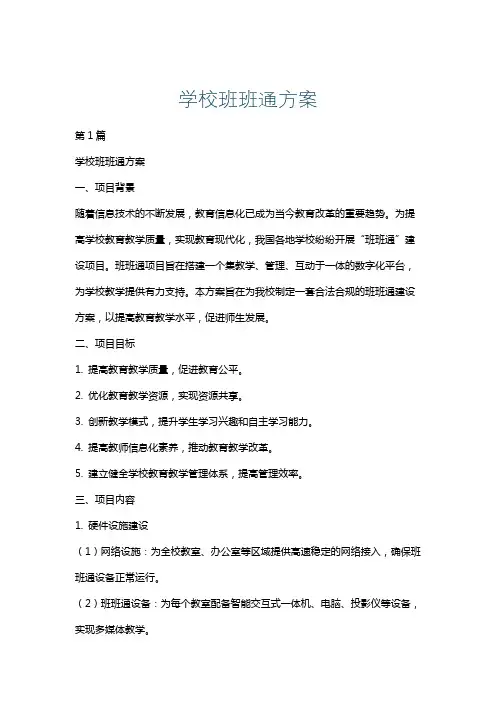 学校班班通方案

第1篇

学校班班通方案

一、项目背景

随着信息技术的不断发展，教育信息化已成为当今教育改革的重要趋势。为提高学校教育教学质量，实现教育现代化，我国各地学校纷纷开展“班班通”建设项目。班班通项目旨在搭建一个集教学、管理、互动于一体的数字化平台，为学校教学提供有力支持。本方案旨在为我校制定一套合法合规的班班通建设方案，以提高教育教学水平，促进师生发展。

二、项目目标

1. 提高教育教学质量，促进教育公平。

2. 优化教育教学资源，实现资源共享。

3. 创新教学模式，提升学生学习兴趣和自主学习能力。

4. 提高教师信息化素养，推动教育教学改革。

5. 建立健全学校教育教学管理体系，提高管理效率。

三、项目内容

1. 硬件设施建设

（1）网络设施：为全校教室、办公室等区域提供高速稳定的网络接入，确保班班通设备正常运行。

（2）班班通设备：为每个教室配备智能交互式一体机、电脑、投影仪等设备，实现多媒体教学。